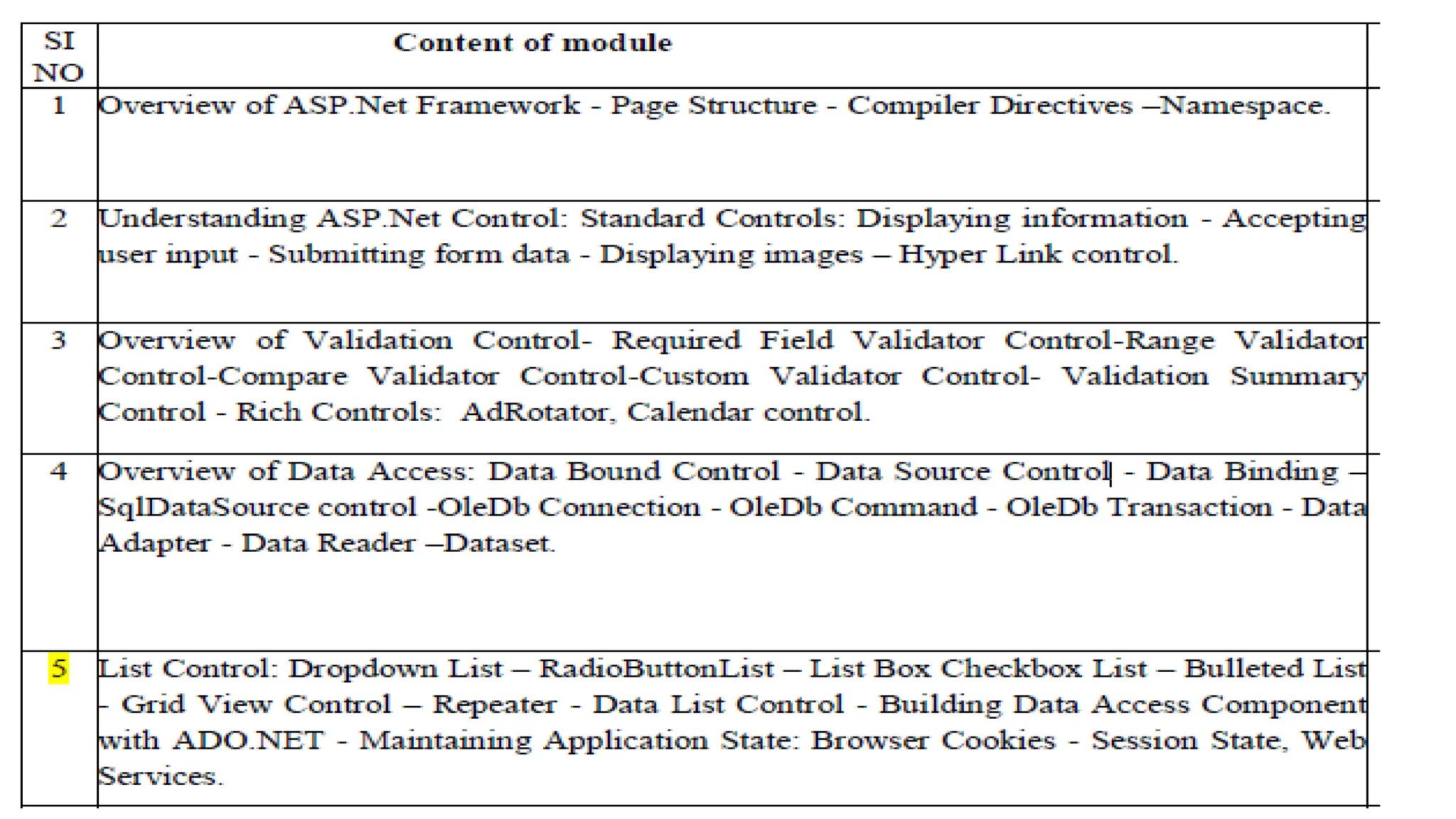 | SI NO | Content of module |
|---|---|
| 1 | Overview of ASP.Net Framework - Page Structure - Compiler Directives –Namespace. |
| 2 | Understanding ASP.Net Control: Standard Controls: Displaying information - Accepting user input - Submitting form data - Displaying images – Hyper Link control. |
| 3 | Overview of Validation Control- Required Field Validator Control-Range Validator Control-Compare Validator Control-Custom Validator Control- Validation Summary Control - Rich Controls: AdRotator, Calendar control. |
| 4 | Overview of Data Access: Data Bound Control - Data Source Control - Data Binding – SqlDataSource control -OleDb Connection - OleDb Command - OleDb Transaction - Data Adapter - Data Reader –Dataset. |
| 5 | List Control: Dropdown List – RadioButtonList – List Box Checkbox List – Bulleted List - Grid View Control – Repeater - Data List Control - Building Data Access Component with ADO.NET - Maintaining Application State: Browser Cookies - Session State, Web Services. |